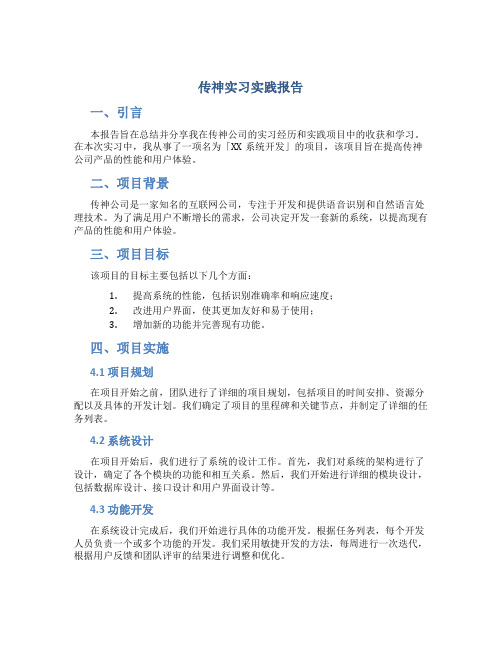 传神实习实践报告

一、引言

本报告旨在总结并分享我在传神公司的实习经历和实践项目中的收获和学习。在本次实习中，我从事了一项名为「XX 系统开发」的项目，该项目旨在提高传神公司产品的性能和用户体验。

二、项目背景

传神公司是一家知名的互联网公司，专注于开发和提供语音识别和自然语言处理技术。为了满足用户不断增长的需求，公司决定开发一套新的系统，以提高现有产品的性能和用户体验。

三、项目目标

该项目的目标主要包括以下几个方面：

1. 提高系统的性能，包括识别准确率和响应速度；
2. 改进用户界面，使其更加友好和易于使用；
3. 增加新的功能并完善现有功能。

四、项目实施

4.1 项目规划

在项目开始之前，团队进行了详细的项目规划，包括项目的时间安排、资源分配以及具体的开发计划。我们确定了项目的里程碑和关键节点，并制定了详细的任务列表。

4.2 系统设计

在项目开始后，我们进行了系统的设计工作。首先，我们对系统的架构进行了设计，确定了各个模块的功能和相互关系。然后，我们开始进行详细的模块设计，包括数据库设计、接口设计和用户界面设计等。

4.3 功能开发

在系统设计完成后，我们开始进行具体的功能开发。根据任务列表，每个开发人员负责一个或多个功能的开发。我们采用敏捷开发的方法，每周进行一次迭代，根据用户反馈和团队评审的结果进行调整和优化。